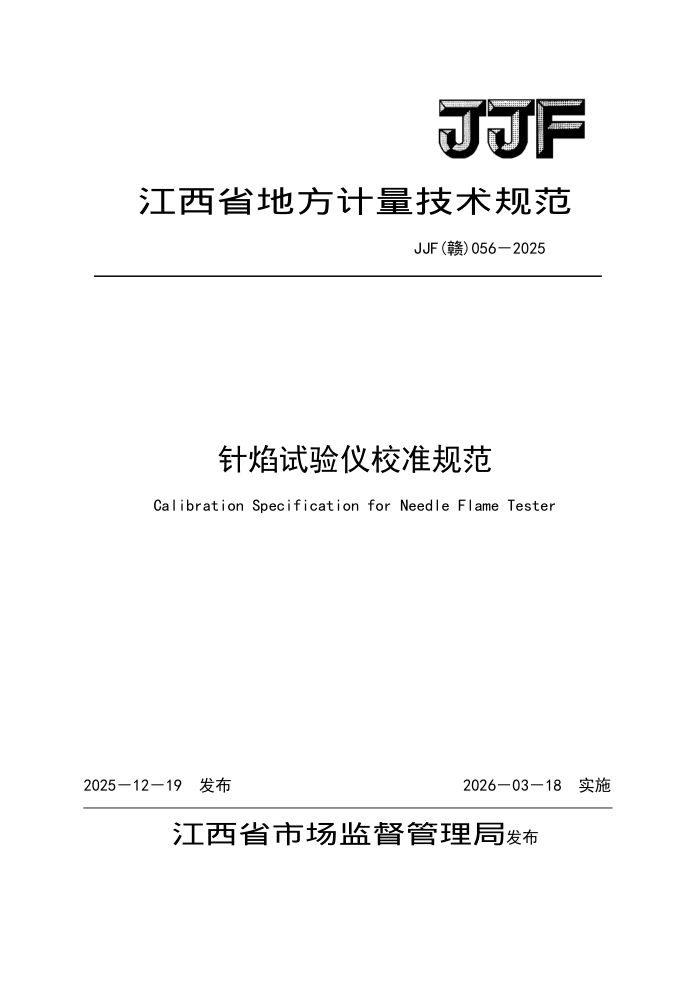 JJF

江西省地方计量技术规范

JJF(赣)056—2025

针焰试验仪校准规范

Calibration Specification for Needle Flame Tester

2025—12—19 发布

2026—03—18 实施

江西省市场监督管理局发布